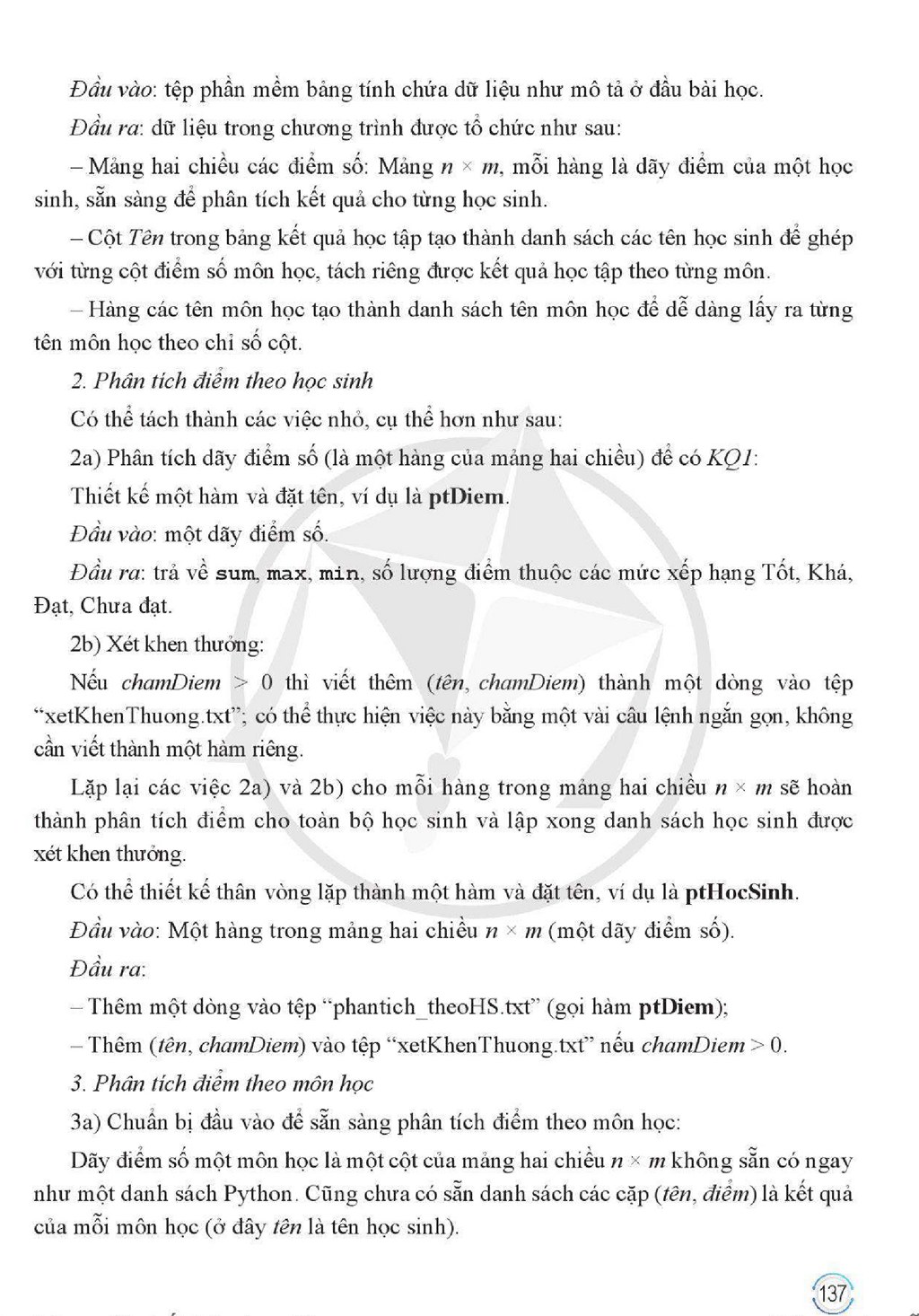 Đầu vào: tệp phần mềm bảng tính chứa dữ liệu như mô tả ở đầu bài học.

Đầu ra: dữ liệu trong chương trình được tổ chức như sau:

– Mảng hai chiều các điểm số: Mảng $n \times m$, mỗi hàng là dãy điểm của một học sinh, sẵn sàng để phân tích kết quả cho từng học sinh.

– Cột Tên trong bảng kết quả học tập tạo thành danh sách các tên học sinh để ghép với từng cột điểm số môn học, tách riêng được kết quả học tập theo từng môn.

– Hàng các tên môn học tạo thành danh sách tên môn học để dễ dàng lấy ra từng tên môn học theo chỉ số cột.

2. Phân tích điểm theo học sinh

Có thể tách thành các việc nhỏ, cụ thể hơn như sau:

2a) Phân tích dãy điểm số (là một hàng của mảng hai chiều) để có KQ1:

Thiết kế một hàm và đặt tên, ví dụ là ptDiem.

Đầu vào: một dãy điểm số.

Đầu ra: trả về sum, max, min, số lượng điểm thuộc các mức xếp hạng Tốt, Khá, Đạt, Chưa đạt.

2b) Xét khen thưởng:

Nếu chamDiem > 0 thì viết thêm (tên, chamDiem) thành một dòng vào tệp "xetKhenThuong.txt"; có thể thực hiện việc này bằng một vài câu lệnh ngắn gọn, không cần viết thành một hàm riêng.

Lặp lại các việc 2a) và 2b) cho mỗi hàng trong mảng hai chiều $n \times m$ sẽ hoàn thành phân tích điểm cho toàn bộ học sinh và lập xong danh sách học sinh được xét khen thưởng.

Có thể thiết kế thân vòng lặp thành một hàm và đặt tên, ví dụ là ptHocSinh.

Đầu vào: Một hàng trong mảng hai chiều $n \times m$ (một dãy điểm số).

Đầu ra:

– Thêm một dòng vào tệp "phantich_theoHS.txt" (gọi hàm ptDiem);

– Thêm (tên, chamDiem) vào tệp "xetKhenThuong.txt" nếu chamDiem > 0.

3. Phân tích điểm theo môn học

3a) Chuẩn bị đầu vào để sẵn sàng phân tích điểm theo môn học:

Dãy điểm số một môn học là một cột của mảng hai chiều $n \times m$ không sẵn có ngay như một danh sách Python. Cũng chưa có sẵn danh sách các cặp (tên, điểm) là kết quả của mỗi môn học (ở đây tên là tên học sinh).

137